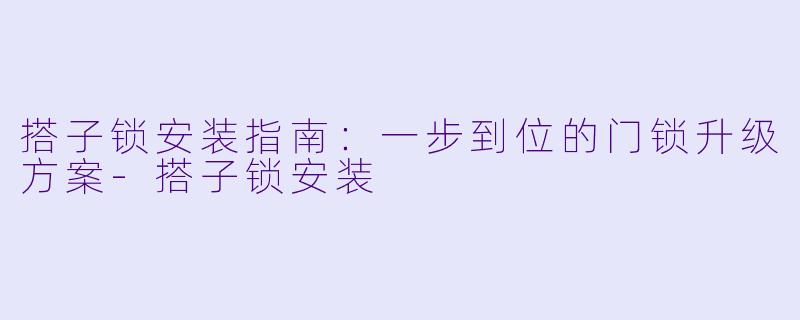 搭子锁安装指南：一步到位的门锁升级方案- 搭子锁安装